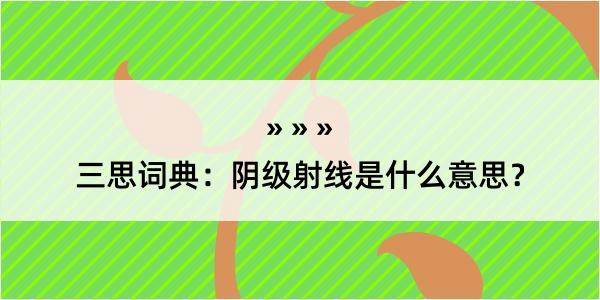 » » »

三思词典：阴级射线是什么意思？